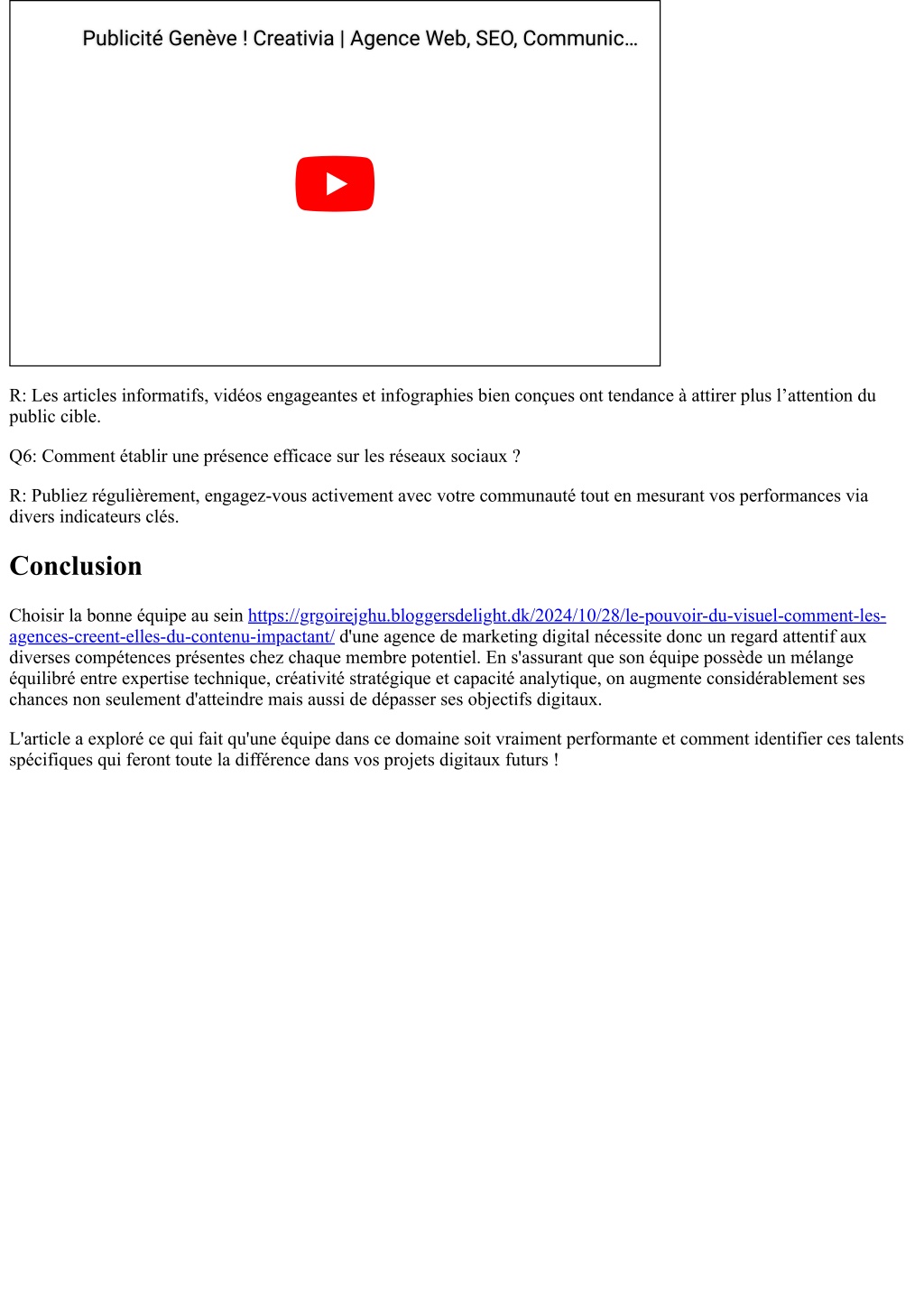 Publicité Genève ! Creativia | Agence Web, SEO, Communic...

R: Les articles informatifs, vidéos engageantes et infographies bien conçues ont tendance à attirer plus l’attention du public cible.

Q6: Comment établir une présence efficace sur les réseaux sociaux ?

R: Publiez régulièrement, engagez-vous activement avec votre communauté tout en mesurant vos performances via divers indicateurs clés.

Conclusion

Choisir la bonne équipe au sein https://grgoirejghu.bloggersdelight.dk/2024/10/28/le-pouvoir-du-visuel-comment-les-agences-creent-elles-du-contenu-impactant/ d'une agence de marketing digital nécessite donc un regard attentif aux diverses compétences présentes chez chaque membre potentiel. En s'assurant que son équipe possède un mélange équilibré entre expertise technique, créativité stratégique et capacité analytique, on augmente considérablement ses chances non seulement d'atteindre mais aussi de dépasser ses objectifs digitaux.

L'article a exploré ce qui fait qu'une équipe dans ce domaine soit vraiment performante et comment identifier ces talents spécifiques qui feront toute la différence dans vos projets digitaux futurs !